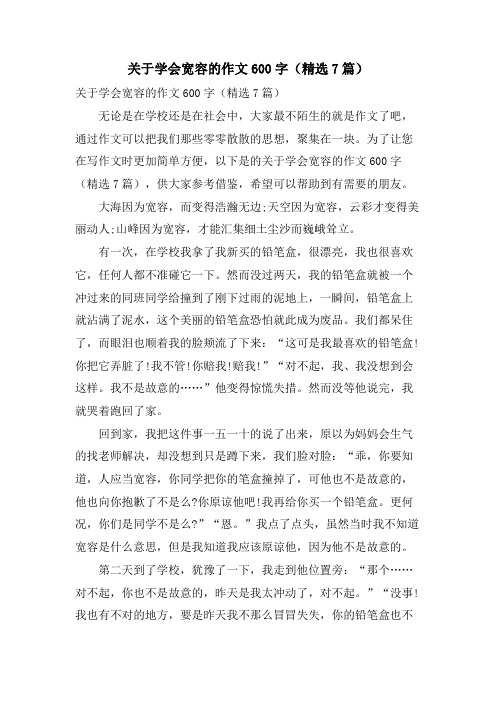 关于学会宽容的作文600字（精选7篇）

关于学会宽容的作文600字（精选7篇）

无论是在学校还是在社会中，大家最不陌生的就是作文了吧，通过作文可以把我们那些零零散散的思想，聚集在一块。为了让您在写作文时更加简单方便，以下是的关于学会宽容的作文600字（精选7篇），供大家参考借鉴，希望可以帮助到有需要的朋友。

大海因为宽容，而变得浩瀚无边;天空因为宽容，云彩才变得美丽动人;山峰因为宽容，才能汇集细土尘沙而巍峨耸立。

有一次，在学校我拿了我新买的铅笔盒，很漂亮，我也很喜欢它，任何人都不准碰它一下。然而没过两天，我的铅笔盒就被一个冲过来的同班同学给撞到了刚下过雨的泥地上，一瞬间，铅笔盒上就沾满了泥水，这个美丽的铅笔盒恐怕就此成为废品。我们都呆住了，而眼泪也顺着我的脸颊流了下来：“这可是我最喜欢的铅笔盒!你把它弄脏了!我不管!你赔我!赔我!”“对不起，我、我没想到会这样。我不是故意的……”他变得惊慌失措。然而没等他说完，我就哭着跑回了家。

回到家，我把这件事一五一十的说了出来，原以为妈妈会生气的找老师解决，却没想到只是蹲下来，我们脸对脸：“乖，你要知道，人应当宽容，你同学把你的笔盒撞掉了，可他也不是故意的，他也向你抱歉了不是么?你原谅他吧!我再给你买一个铅笔盒。更何况，你们是同学不是么?”“恩。”我点了点头，虽然当时我不知道宽容是什么意思，但是我知道我应该原谅他，因为他不是故意的。

第二天到了学校，犹豫了一下，我走到他位置旁：“那个……对不起，你也不是故意的，昨天是我太冲动了，对不起。”“没事!我也有不对的地方，要是昨天我不那么冒冒失失，你的铅笔盒也不